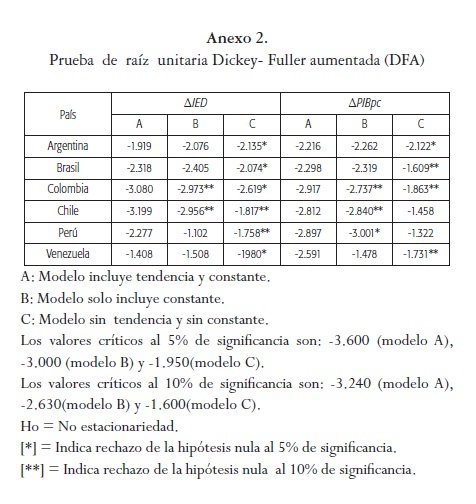 Anexo 2.
Prueba de raíz unitaria Dickey- Fuller aumentada (DFA)

| País | $\Delta IED$ | | | $\Delta PIBpc$ | | |
|---|---|---|---|---|---|---|
| | A | B | C | A | B | C |
| Argentina | -1.919 | -2.076 | -2.135* | -2.216 | -2.262 | -2.122* |
| Brasil | -2.318 | -2.405 | -2.074* | -2.298 | -2.319 | -1.609** |
| Colombia | -3.080 | -2.973** | -2.619* | -2.917 | -2.737** | -1.863** |
| Chile | -3.199 | -2.956** | -1.817** | -2.812 | -2.840** | -1.458 |
| Perú | -2.277 | -1.102 | -1.758** | -2.897 | -3.001* | -1.322 |
| Venezuela | -1.408 | -1.508 | -1980* | -2.591 | -1.478 | -1.731** |

A: Modelo incluye tendencia y constante.
B: Modelo solo incluye constante.
C: Modelo sin tendencia y sin constante.
Los valores críticos al 5% de significancia son: -3.600 (modelo A), -3.000 (modelo B) y -1.950(modelo C).
Los valores críticos al 10% de significancia son: -3.240 (modelo A), -2.630(modelo B) y -1.600(modelo C).
Ho = No estacionariedad.
[*] = Indica rechazo de la hipótesis nula al 5% de significancia.
[**] = Indica rechazo de la hipótesis nula al 10% de significancia.